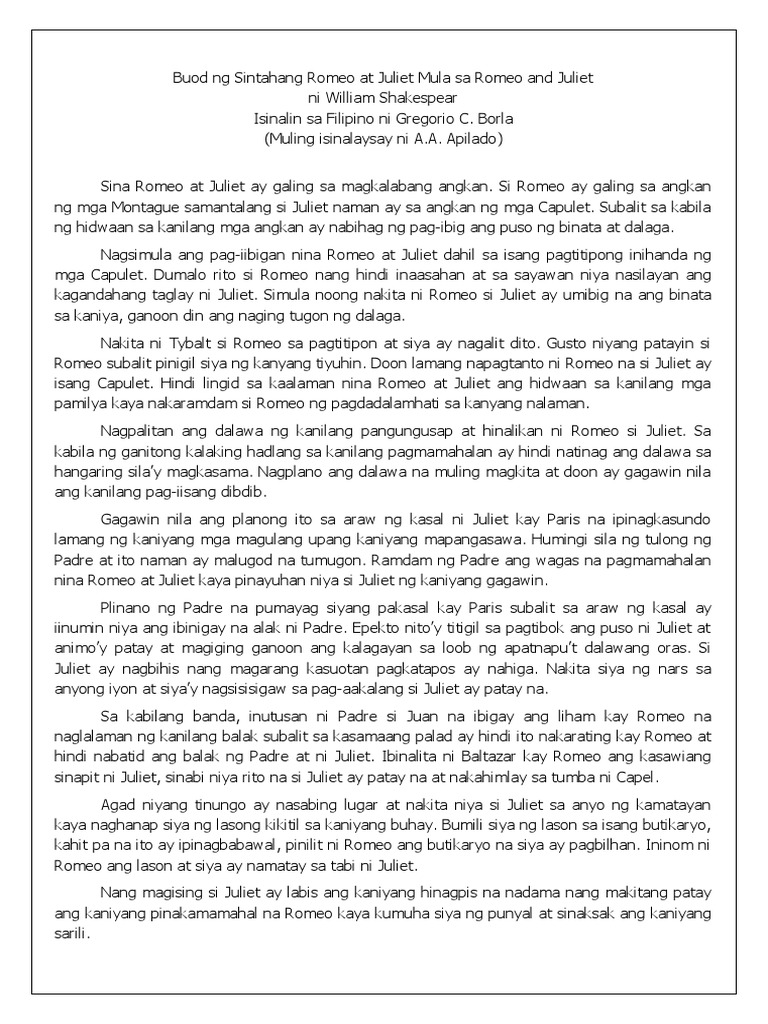 Buod ng Sintahang Romeo at Juliet Mula sa Romeo and Juliet
ni William Shakespear
Isinalin sa Filipino ni Gregorio C. Borla
(Muling isinalaysay ni A.A. Apilado)

Sina Romeo at Juliet ay galing sa magkalabang angkan. Si Romeo ay galing sa angkan ng mga Montague samantalang si Juliet naman ay sa angkan ng mga Capulet. Subalit sa kabila ng hidwaan sa kanilang mga angkan ay nabihag ng pag-ibig ang puso ng binata at dalaga.

Nagsimula ang pag-iibigan nina Romeo at Juliet dahil sa isang pagtitipong inihanda ng mga Capulet. Dumalo rito si Romeo nang hindi inaasahan at sa sayawan niya nasilayan ang kagandahang taglay ni Juliet. Simula noong nakita ni Romeo si Juliet ay umibig na ang binata sa kaniya, ganoon din ang naging tugon ng dalaga.

Nakita ni Tybalt si Romeo sa pagtitipon at siya ay nagalit dito. Gusto niyang patayin si Romeo subalit pinigil siya ng kanyang tiyuhin. Doon lamang napagtanto ni Romeo na si Juliet ay isang Capulet. Hindi lingid sa kaalaman nina Romeo at Juliet ang hidwaan sa kanilang mga pamilya kaya nakaramdam si Romeo ng pagdadalamhati sa kanyang nalaman.

Nagpalitan ang dalawa ng kanilang pangungusap at hinalikan ni Romeo si Juliet. Sa kabila ng ganitong kalaking hadlang sa kanilang pagmamahalan ay hindi natinag ang dalawa sa hangaring sila'y magkasama. Nagplano ang dalawa na muling magkita at doon ay gagawin nila ang kanilang pag-iisang dibdib.

Gagawin nila ang planong ito sa araw ng kasal ni Juliet kay Paris na ipinagkasundo lamang ng kaniyang mga magulang upang kaniyang mapangasawa. Humingi sila ng tulong ng Padre at ito naman ay malugod na tumugon. Ramdam ng Padre ang wagas na pagmamahalan nina Romeo at Juliet kaya pinayuhan niya si Juliet ng kaniyang gagawin.

Plinano ng Padre na pumayag siyang pakasal kay Paris subalit sa araw ng kasal ay iinumin niya ang ibinigay na alak ni Padre. Epekto nito'y titigil sa pagtibok ang puso ni Juliet at animo'y patay at magiging ganoon ang kalagayan sa loob ng apatnapu't dalawang oras. Si Juliet ay nagbihis nang magarang kasuotan pagkatapos ay nahiga. Nakita siya ng nars sa anyong iyon at siya'y nagsisisigaw sa pag-aakalang si Juliet ay patay na.

Sa kabilang banda, inutusan ni Padre si Juan na ibigay ang liham kay Romeo na naglalaman ng kanilang balak subalit sa kasamaang palad ay hindi ito nakarating kay Romeo at hindi nabatid ang balak ng Padre at ni Juliet. Ibinalita ni Baltazar kay Romeo ang kasawiang sinapit ni Juliet, sinabi niya rito na si Juliet ay patay na at nakahimlay sa tumba ni Capel.

Agad niyang tinungo ay nasabing lugar at nakita niya si Juliet sa anyo ng kamatayan kaya naghanap siya ng lasong kikitil sa kaniyang buhay. Bumili siya ng lason sa isang butikaryo, kahit pa na ito ay ipinagbabawal, pinilit ni Romeo ang butikaryo na siya ay pagbilhan. Ininom ni Romeo ang lason at siya ay namatay sa tabi ni Juliet.

Nang magising si Juliet ay labis ang kaniyang hinagpis na nadama nang makitang patay ang kaniyang pinakamamahal na Romeo kaya kumuha siya ng punyal at sinaksak ang kaniyang sarili.